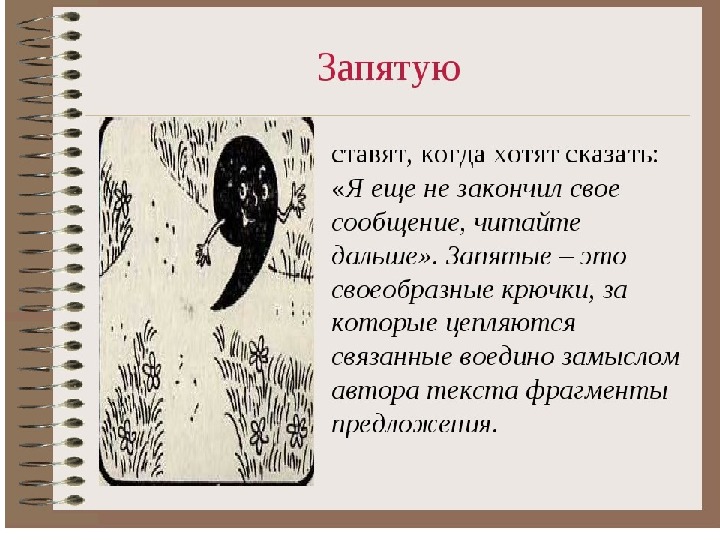 Запятую

ставят, когда хотят сказать: «Я еще не закончил свое сообщение, читайте дальше». Запятые – это своеобразные крючки, за которые цепляются связанные воедино замыслом автора текста фрагменты предложения.